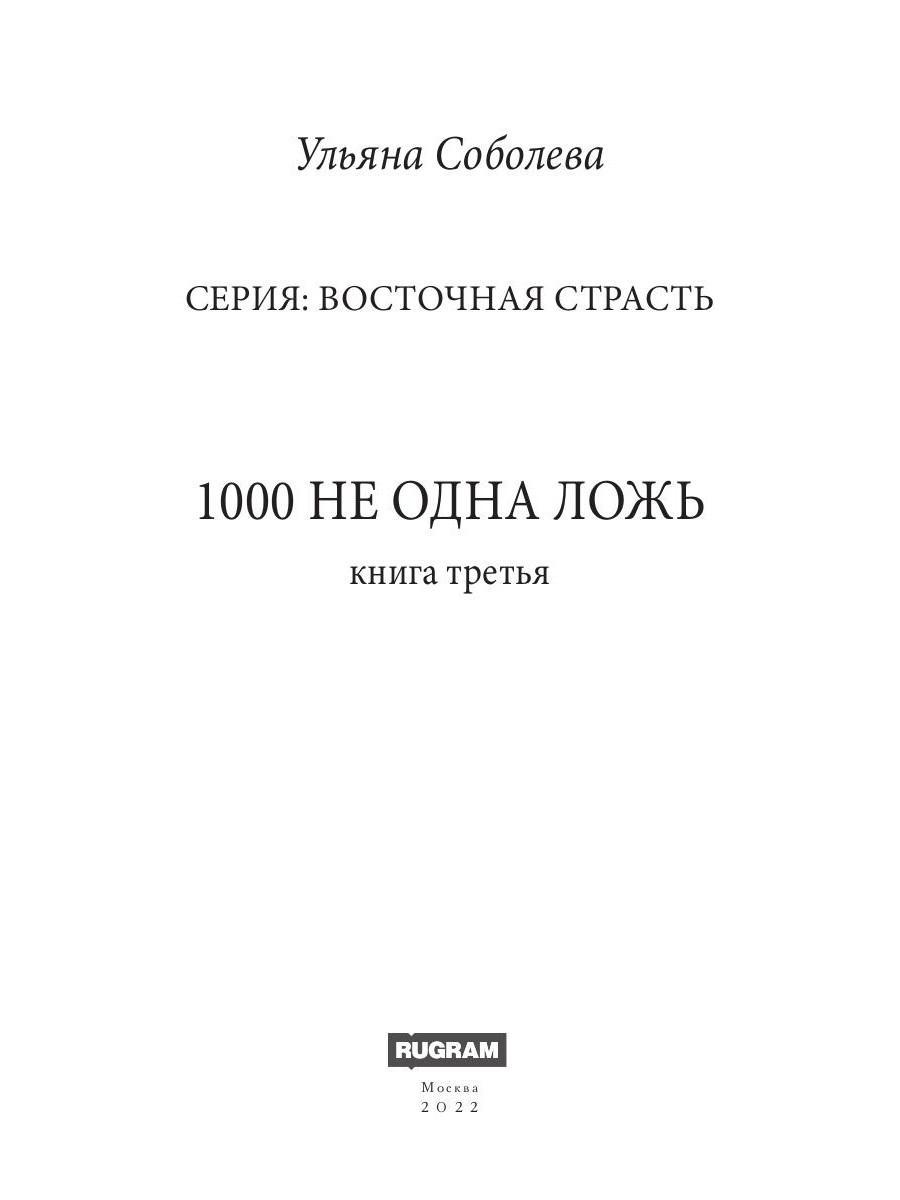 Ульяна Соболева

СЕРИЯ: ВОСТОЧНАЯ СТРАСТЬ

1000 НЕ ОДНА ЛОЖЬ

книга третья

RUGRAM

Москва
2022